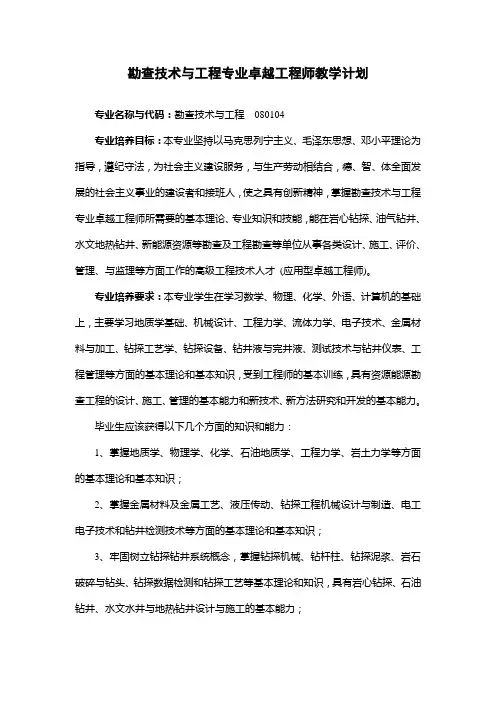 勘查技术与工程专业卓越工程师教学计划

专业名称与代码：勘查技术与工程　080104

专业培养目标：本专业坚持以马克思列宁主义、毛泽东思想、邓小平理论为指导，遵纪守法，为社会主义建设服务，与生产劳动相结合，德、智、体全面发展的社会主义事业的建设者和接班人，使之具有创新精神，掌握勘查技术与工程专业卓越工程师所需要的基本理论、专业知识和技能，能在岩心钻探、油气钻井、水文地热钻井、新能源资源等勘查及工程勘查等单位从事各类设计、施工、评价、管理、与监理等方面工作的高级工程技术人才（应用型卓越工程师）。

专业培养要求：本专业学生在学习数学、物理、化学、外语、计算机的基础上，主要学习地质学基础、机械设计、工程力学、流体力学、电子技术、金属材料与加工、钻探工艺学、钻探设备、钻井液与完井液、测试技术与钻井仪表、工程管理等方面的基本理论和基本知识，受到工程师的基本训练，具有资源能源勘查工程的设计、施工、管理的基本能力和新技术、新方法研究和开发的基本能力。

毕业生应该获得以下几个方面的知识和能力：

1、掌握地质学、物理学、化学、石油地质学、工程力学、岩土力学等方面的基本理论和基本知识；

2、掌握金属材料及金属工艺、液压传动、钻探工程机械设计与制造、电工电子技术和钻井检测技术等方面的基本理论和基本知识；

3、牢固树立钻探钻井系统概念，掌握钻探机械、钻杆柱、钻探泥浆、岩石破碎与钻头、钻探数据检测和钻探工艺等基本理论和知识，具有岩心钻探、石油钻井、水文水井与地热钻井设计与施工的基本能力；